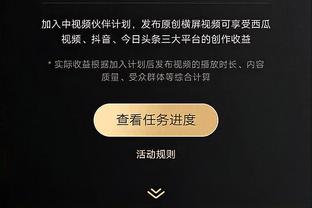 加入中视频伙伴计划，发布原创横屏视频可享受西瓜视频、抖音、今日头条三大平台的创作收益

* 实际收益根据加入计划后发布视频的播放时长、内容质量、受众群体等综合计算

查看任务进度

活动规则